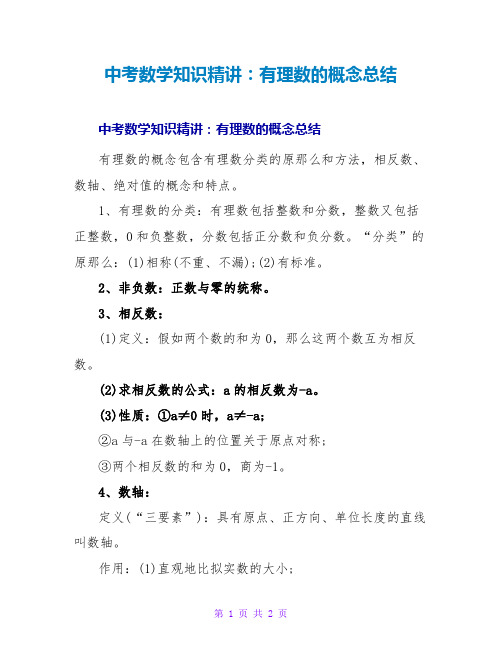 中考数学知识精讲：有理数的概念总结

中考数学知识精讲：有理数的概念总结

有理数的概念包含有理数分类的原那么和方法，相反数、数轴、绝对值的概念和特点。

1、有理数的分类：有理数包括整数和分数，整数又包括正整数，0和负整数，分数包括正分数和负分数。“分类”的原那么：(1)相称(不重、不漏)；(2)有标准。

2、非负数：正数与零的统称。

3、相反数：

(1)定义：假如两个数的和为0，那么这两个数互为相反数。

(2)求相反数的公式：a的相反数为-a。

(3)性质：①a≠0时，a≠-a；

②a与-a在数轴上的位置关于原点对称；

③两个相反数的和为0，商为-1。

4、数轴：

定义(“三要素”)：具有原点、正方向、单位长度的直线叫数轴。

作用：(1)直观地比拟实数的大小；

第 1 页 共 2 页